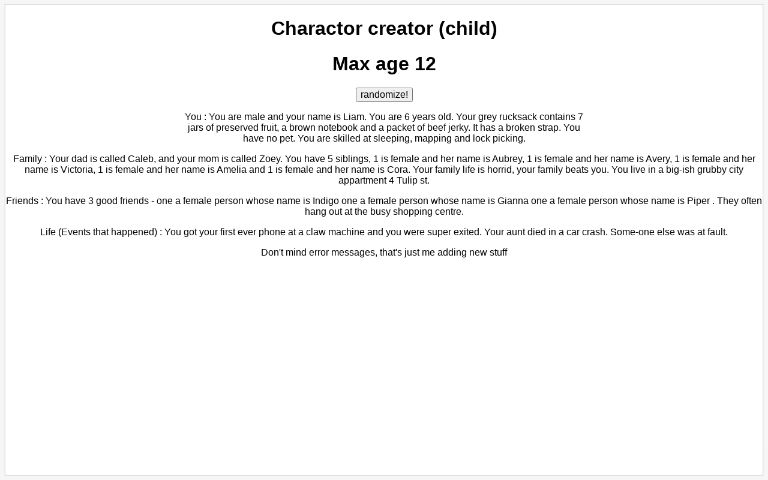 Charactor creator (child)

Max age 12

randomize!

You : You are male and your name is Liam. You are 6 years old. Your grey rucksack contains 7 jars of preserved fruit, a brown notebook and a packet of beef jerky. It has a broken strap. You have no pet. You are skilled at sleeping, mapping and lock picking.

Family : Your dad is called Caleb, and your mom is called Zoey. You have 5 siblings, 1 is female and her name is Aubrey, 1 is female and her name is Avery, 1 is female and her name is Victoria, 1 is female and her name is Amelia and 1 is female and her name is Cora. Your family life is horrid, your family beats you. You live in a big-ish grubby city appartment 4 Tulip st.

Friends : You have 3 good friends - one a female person whose name is Indigo one a female person whose name is Gianna one a female person whose name is Piper . They often hang out at the busy shopping centre.

Life (Events that happened) : You got your first ever phone at a claw machine and you were super exited. Your aunt died in a car crash. Some-one else was at fault.

Don't mind error messages, that's just me adding new stuff